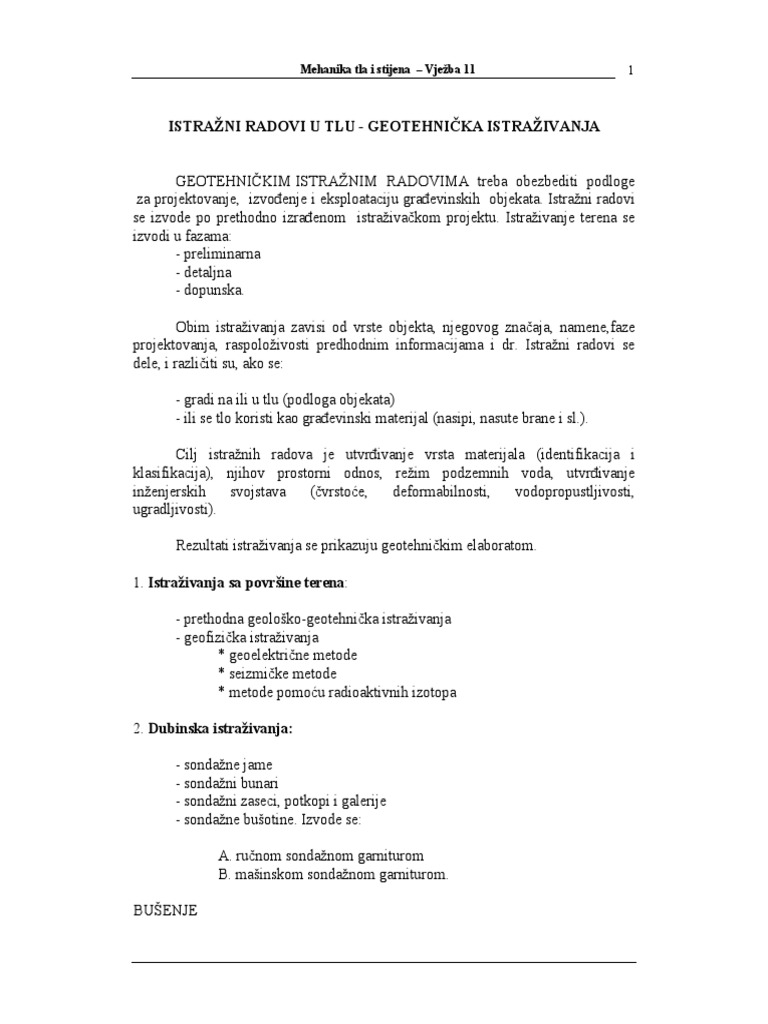 Mehanika tla i stijena – Vježba 11

1

ISTRAŽNI RADOVI U TLU - GEOTEHNIČKA ISTRAŽIVANJA

GEOTEHNIČKIM ISTRAŽNIM RADOVIMA treba obezbediti podloge za projektovanje, izvođenje i eksploataciju građevinskih objekata. Istražni radovi se izvode po prethodno izrađenom istraživačkom projektu. Istraživanje terena se izvodi u fazama:
- preliminarna
- detaljna
- dopunska.

Obim istraživanja zavisi od vrste objekta, njegovog značaja, namene,faze projektovanja, raspoloživosti predhodnim informacijama i dr. Istražni radovi se dele, i različiti su, ako se:

- gradi na ili u tlu (podloga objekata)
- ili se tlo koristi kao građevinski materijal (nasipi, nasute brane i sl.).

Cilj istražnih radova je utvrđivanje vrsta materijala (identifikacija i klasifikacija), njihov prostorni odnos, režim podzemnih voda, utvrđivanje inženjerskih svojstava (čvrstoće, deformabilnosti, vodopropustljivosti, ugradljivosti).

Rezultati istraživanja se prikazuju geotehničkim elaboratom.

1. Istraživanja sa površine terena:

- prethodna geološko-geotehnička istraživanja
- geofizička istraživanja
* geoelektrične metode
* seizmičke metode
* metode pomoću radioaktivnih izotopa

2. Dubinska istraživanja:

- sondažne jame
- sondažni bunari
- sondažni zaseci, potkopi i galerije
- sondažne bušotine. Izvode se:

A. ručnom sondažnom garniturom
B. mašinskom sondažnom garniturom.

BUŠENJE